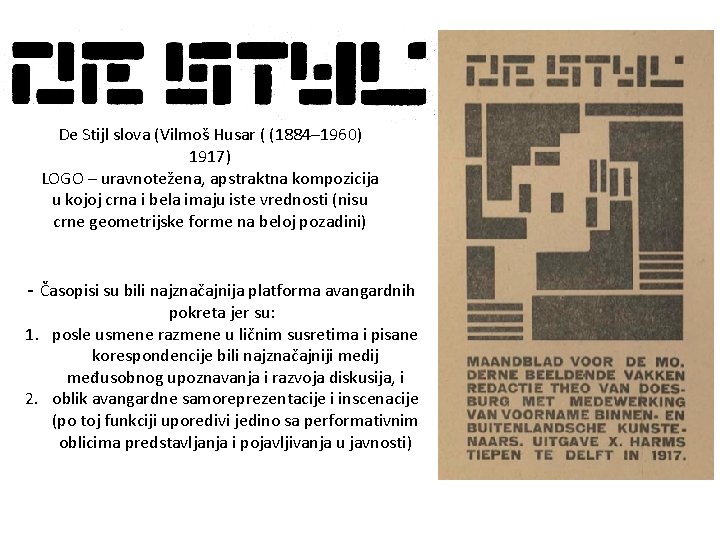 DE STIJL

De Stijl slova (Vilmoš Husar ( (1884–1960) 1917)
LOGO – uravnotežena, apstraktna kompozicija u kojoj crna i bela imaju iste vrednosti (nisu crne geometrijske forme na beloj pozadini)

- Časopisi su bili najznačajnija platforma avangardnih pokreta jer su:
1. posle usmene razmene u ličnim susretima i pisane korespondencije bili najznačajniji medij međusobnog upoznavanja i razvoja diskusija, i
2. oblik avangardne samoreprezentacije i inscenacije (po toj funkciji uporedivi jedino sa performativnim oblicima predstavljanja i pojavljivanja u javnosti)

DE STIJL

MAANDBLAD VOOR DE MODERNE BEELDENDE VAKKEN REDACTIE THEO VAN DOESBURG MET MEDEWERKING VAN VOORNAME BINNEN- EN BUITENLANDSCHE KUNSTENAARS. UITGAVE X. HARMS TIEPEN TE DELFT IN 1917.